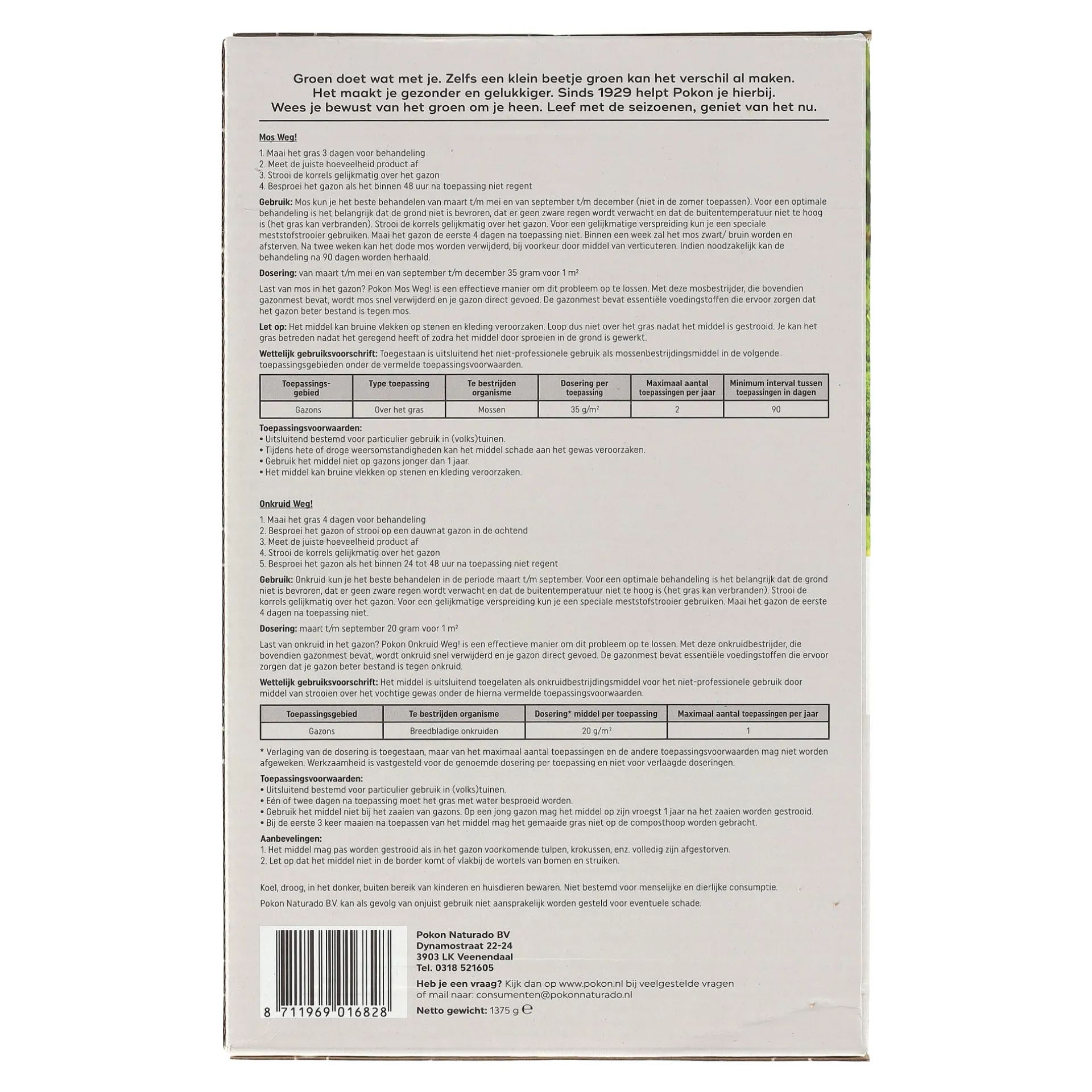 Groen doet wat met je. Zelfs een klein beetje groen kan het verschil al maken. Het maakt je gezonder en gelukkiger. Sinds 1929 helpt Pokon je hierbij. Wees je bewust van het groen om je heen. Leef met de seizoenen, geniet van het nu.

Mos Weg!

1. Maai het gras 3 dagen voor behandeling
2. Meet de juiste hoeveelheid product af
3. Strooi de korrels gelijkmatig over het gazon
4. Besproei het gazon als het binnen 48 uur na toepassing niet regent

Gebruik: Mos kun je het beste behandelen van maart t/m mei en van september t/m december (niet in de zomer toepassen). Voor een optimale behandeling is het belangrijk dat de grond niet is bevroren, dat er geen zware regen wordt verwacht en dat de buitentemperatuur niet te hoog is (het gras kan verbranden). Strooi de korrels gelijkmatig over het gazon. Voor een gelijkmatige verspreiding kun je een speciale meststofstrooier gebruiken. Maai het gazon de eerste 4 dagen na toepassing niet. Binnen een week zal het mos zwart/ bruin worden en afsterven. Na twee weken kan het dode mos worden verwijderd, bij voorkeur door middel van verticuteren. Indien noodzakelijk kan de behandeling na 90 dagen worden herhaald.

Dosering: van maart t/m mei en van september t/m december 35 gram voor 1 m²

Last van mos in het gazon? Pokon Mos Weg! is een effectieve manier om dit probleem op te lossen. Met deze mosbestrijder, die bovendien gazonmest bevat, wordt mos snel verwijderd en je gazon direct gevoed. De gazonmest bevat essentiële voedingstoffen die ervoor zorgen dat het gazon beter bestand is tegen mos.

Let op: Het middel kan bruine vlekken op stenen en kleding veroorzaken. Loop dus niet over het gras nadat het middel is gestrooid. Je kan het gras betreden nadat het geregend heeft of zodra het middel door sproeien in de grond is gewerkt.

Wettelijk gebruiksvoorschrift: Toegestaan is uitsluitend het niet-professionele gebruik als mossenbestrijdingsmiddel in de volgende toepassingsgebieden onder de vermelde toepassingsvoorwaarden.

| Toepassingsgebied | Type toepassing | Te bestrijden organisme | Dosering per toepassing | Maximaal aantal toepassingen per jaar | Minimum interval tussen toepassingen in dagen |
|---|---|---|---|---|---|
| Gazons | Over het gras | Mossen | 35 g/m² | 2 | 90 |

Toepassingsvoorwaarden:
• Uitsluitend bestemd voor particulier gebruik in (volks)tuinen.
• Tijdens hete of droge weersomstandigheden kan het middel schade aan het gewas veroorzaken.
• Gebruik het middel niet op gazons jonger dan 1 jaar.
• Het middel kan bruine vlekken op stenen en kleding veroorzaken.

Onkruid Weg!

1. Maai het gras 4 dagen voor behandeling
2. Besproei het gazon of strooi op een dauwnat gazon in de ochtend
3. Meet de juiste hoeveelheid product af
4. Strooi de korrels gelijkmatig over het gazon
5. Besproei het gazon als het binnen 24 tot 48 uur na toepassing niet regent

Gebruik: Onkruid kun je het beste behandelen in de periode maart t/m september. Voor een optimale behandeling is het belangrijk dat de grond niet is bevroren, dat er geen zware regen wordt verwacht en dat de buitentemperatuur niet te hoog is (het gras kan verbranden). Strooi de korrels gelijkmatig over het gazon. Voor een gelijkmatige verspreiding kun je een speciale meststofstrooier gebruiken. Maai het gazon de eerste 4 dagen na toepassing niet.

Dosering: maart t/m september 20 gram voor 1 m²

Last van onkruid in het gazon? Pokon Onkruid Weg! is een effectieve manier om dit probleem op te lossen. Met deze onkruidbestrijder, die bovendien gazonmest bevat, wordt onkruid snel verwijderd en je gazon direct gevoed. De gazonmest bevat essentiële voedingstoffen die ervoor zorgen dat je gazon beter bestand is tegen onkruid.

Wettelijk gebruiksvoorschrift: Het middel is uitsluitend toegelaten als onkruidbestrijdingsmiddel voor het niet-professionele gebruik door middel van strooien over het vochtige gewas onder de hierna vermelde toepassingsvoorwaarden.

| Toepassingsgebied | Te bestrijden organisme | Dosering* middel per toepassing | Maximaal aantal toepassingen per jaar |
|---|---|---|---|
| Gazons | Breedbladige onkruiden | 20 g/m² | 1 |

* Verlaging van de dosering is toegestaan, maar van het maximaal aantal toepassingen en de andere toepassingsvoorwaarden mag niet worden afgeweken. Werkzaamheid is vastgesteld voor de genoemde dosering per toepassing en niet voor verlaagde doseringen.

Toepassingsvoorwaarden:
• Uitsluitend bestemd voor particulier gebruik in (volks)tuinen.
• Eén of twee dagen na toepassing moet het gras met water besproeid worden.
• Gebruik het middel niet bij het zaaien van gazons. Op een jong gazon mag het middel op zijn vroegst 1 jaar na het zaaien worden gestrooid.
• Bij de eerste 3 keer maaien na toepassen van het middel mag het gemaaide gras niet op de composthoop worden gebracht.

Aanbevelingen:
1. Het middel mag pas worden gestrooid als in het gazon voorkomende tulpen, krokussen, enz. volledig zijn afgestorven.
2. Let op dat het middel niet in de border komt of vlakbij de wortels van bomen en struiken.

Koel, droog, in het donker, buiten bereik van kinderen en huisdieren bewaren. Niet bestemd voor menselijke en dierlijke consumptie.

Pokon Naturado B.V. kan als gevolg van onjuist gebruik niet aansprakelijk worden gesteld voor eventuele schade.

8 711969 016828

Pokon Naturado BV
Dynamostraat 22-24
3903 LK Veenendaal
Tel. 0318 521605

Heb je een vraag? Kijk dan op www.pokon.nl bij veelgestelde vragen of mail naar: consumenten@pokonnaturado.nl

Netto gewicht: 1375 g ℮